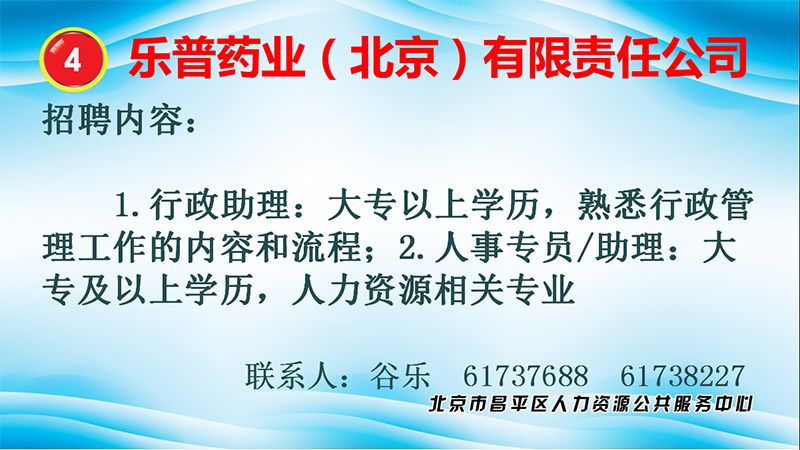 4 乐普药业（北京）有限责任公司

招聘内容：

1.行政助理：大专以上学历，熟悉行政管理工作的内容和流程；2.人事专员/助理：大专及以上学历，人力资源相关专业

联系人：谷乐 61737688 61738227

北京市昌平区人力资源公共服务中心